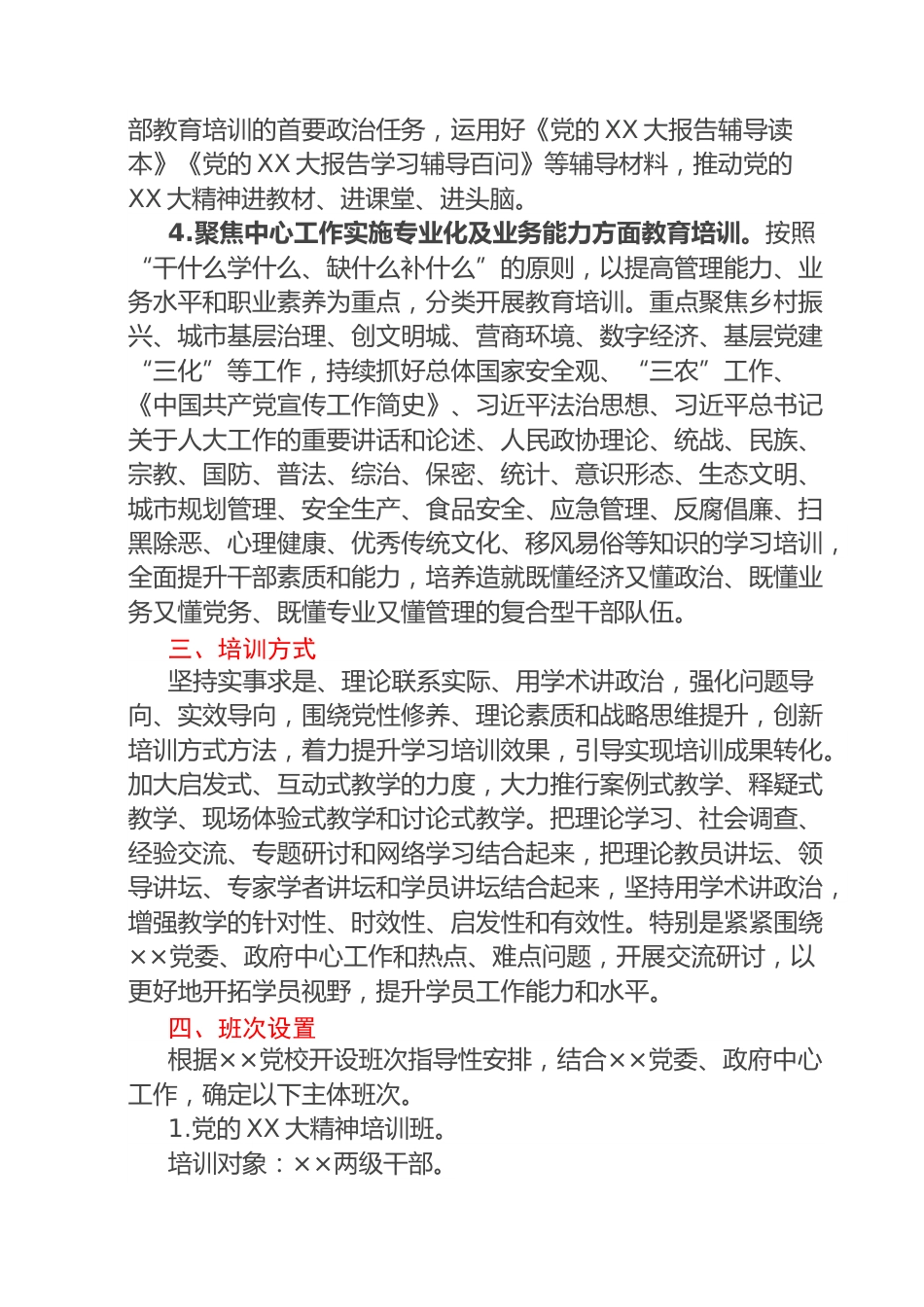 部教育培训的首要政治任务，运用好《党的XX大报告辅导读本》《党的XX大报告学习辅导百问》等辅导材料，推动党的XX大精神进教材、进课堂、进头脑。

4.聚焦中心工作实施专业化及业务能力方面教育培训。按照“干什么学什么、缺什么补什么”的原则，以提高管理能力、业务水平和职业素养为重点，分类开展教育培训。重点聚焦乡村振兴、城市基层治理、创文明城、营商环境、数字经济、基层党建“三化”等工作，持续抓好总体国家安全观、“三农”工作、《中国共产党宣传工作简史》、习近平法治思想、习近平总书记关于人大工作的重要讲话和论述、人民政协理论、统战、民族、宗教、国防、普法、综治、保密、统计、意识形态、生态文明、城市规划管理、安全生产、食品安全、应急管理、反腐倡廉、扫黑除恶、心理健康、优秀传统文化、移风易俗等知识的学习培训，全面提升干部素质和能力，培养造就既懂经济又懂政治、既懂业务又懂党务、既懂专业又懂管理的复合型干部队伍。

三、培训方式

坚持实事求是、理论联系实际、用学术讲政治，强化问题导向、实效导向，围绕党性修养、理论素质和战略思维提升，创新培训方式方法，着力提升学习培训效果，引导实现培训成果转化。加大启发式、互动式教学的力度，大力推行案例式教学、释疑式教学、现场体验式教学和讨论式教学。把理论学习、社会调查、经验交流、专题研讨和网络学习结合起来，把理论教员讲坛、领导讲坛、专家学者讲坛和学员讲坛结合起来，坚持用学术讲政治，增强教学的针对性、时效性、启发性和有效性。特别是紧紧围绕××党委、政府中心工作和热点、难点问题，开展交流研讨，以更好地开拓学员视野，提升学员工作能力和水平。

四、班次设置

根据××党校开设班次指导性安排，结合××党委、政府中心工作，确定以下主体班次。

1.党的XX大精神培训班。

培训对象：××两级干部。